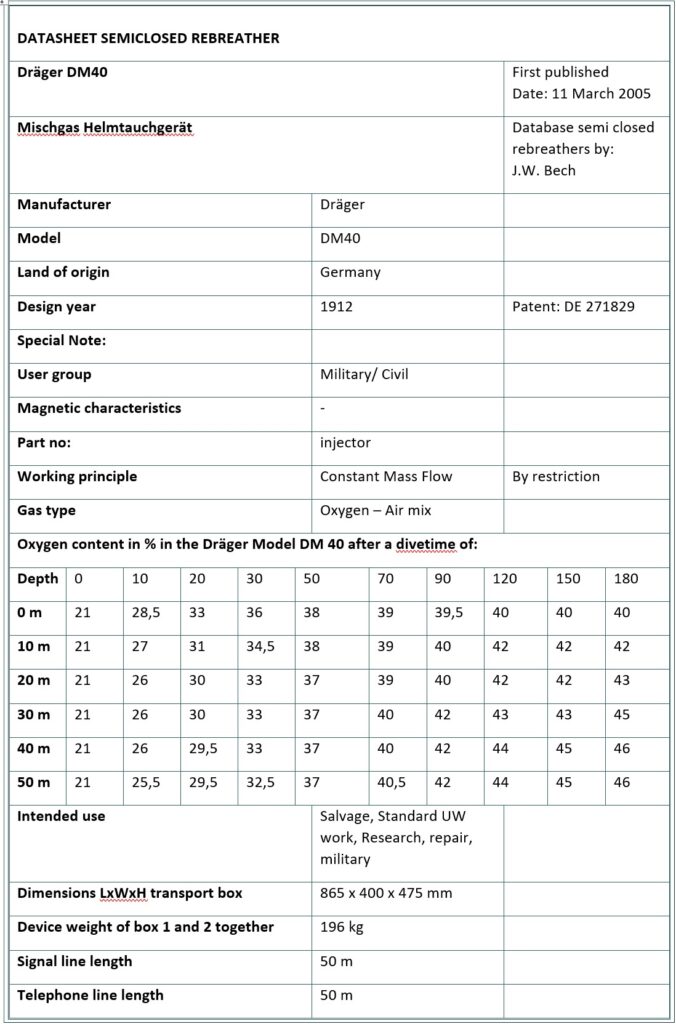 DATASHEET SEMICLOSED REBREATHER

| Dräger DM40 | | First published Date: 11 March 2005 |
|---|---|---|
| Mischgas Helmtauchgerät | | Database semi closed rebreathers by: J.W. Bech |
| Manufacturer | Dräger | |
| Model | DM40 | |
| Land of origin | Germany | |
| Design year | 1912 | Patent: DE 271829 |
| Special Note: | | |
| User group | Military/ Civil | |
| Magnetic characteristics | - | |
| Part no: | injector | |
| Working principle | Constant Mass Flow | By restriction |
| Gas type | Oxygen – Air mix | |

Oxygen content in % in the Dräger Model DM 40 after a divetime of:

| Depth | 0 | 10 | 20 | 30 | 50 | 70 | 90 | 120 | 150 | 180 |
|---|---|---|---|---|---|---|---|---|---|---|
| 0 m | 21 | 28,5 | 33 | 36 | 38 | 39 | 39,5 | 40 | 40 | 40 |
| 10 m | 21 | 27 | 31 | 34,5 | 38 | 39 | 40 | 42 | 42 | 42 |
| 20 m | 21 | 26 | 30 | 33 | 37 | 39 | 40 | 42 | 42 | 43 |
| 30 m | 21 | 26 | 30 | 33 | 37 | 40 | 42 | 43 | 43 | 45 |
| 40 m | 21 | 26 | 29,5 | 33 | 37 | 40 | 42 | 44 | 45 | 46 |
| 50 m | 21 | 25,5 | 29,5 | 32,5 | 37 | 40,5 | 42 | 44 | 45 | 46 |

| Intended use | Salvage, Standard UW work, Research, repair, military | |
|---|---|---|
| Dimensions LxWxH transport box | 865 x 400 x 475 mm | |
| Device weight of box 1 and 2 together | 196 kg | |
| Signal line length | 50 m | |
| Telephone line length | 50 m | |